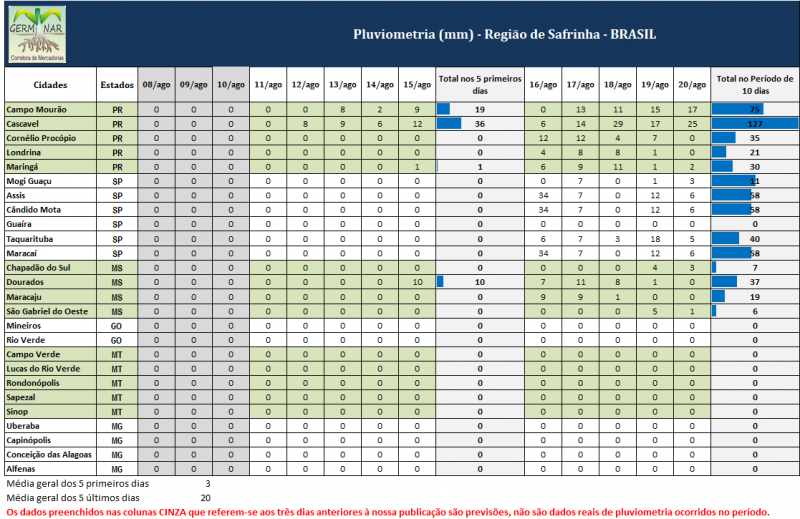 GERMINAR
Corretora de Mercadorias

Pluviometria (mm) - Região de Safrinha - BRASIL

| Cidades | Estados | 08/ago | 09/ago | 10/ago | 11/ago | 12/ago | 13/ago | 14/ago | 15/ago | Total nos 5 primeiros dias | 16/ago | 17/ago | 18/ago | 19/ago | 20/ago | Total no Período de 10 dias |
|---|---|---|---|---|---|---|---|---|---|---|---|---|---|---|---|---|
| Campo Mourão | PR | 0 | 0 | 0 | 0 | 0 | 8 | 2 | 9 | 19 | 0 | 13 | 11 | 15 | 17 | 75 |
| Cascavel | PR | 0 | 0 | 0 | 0 | 8 | 9 | 6 | 12 | 36 | 6 | 14 | 29 | 17 | 25 | 127 |
| Cornélio Procópio | PR | 0 | 0 | 0 | 0 | 0 | 0 | 0 | 0 | 0 | 12 | 12 | 4 | 7 | 0 | 35 |
| Londrina | PR | 0 | 0 | 0 | 0 | 0 | 0 | 0 | 0 | 0 | 4 | 8 | 8 | 1 | 0 | 21 |
| Maringá | PR | 0 | 0 | 0 | 0 | 0 | 0 | 0 | 1 | 1 | 6 | 9 | 11 | 1 | 2 | 30 |
| Mogi Guaçu | SP | 0 | 0 | 0 | 0 | 0 | 0 | 0 | 0 | 0 | 0 | 7 | 0 | 1 | 3 | 11 |
| Assis | SP | 0 | 0 | 0 | 0 | 0 | 0 | 0 | 0 | 0 | 34 | 7 | 0 | 12 | 6 | 58 |
| Cândido Mota | SP | 0 | 0 | 0 | 0 | 0 | 0 | 0 | 0 | 0 | 34 | 7 | 0 | 12 | 6 | 58 |
| Guaíra | SP | 0 | 0 | 0 | 0 | 0 | 0 | 0 | 0 | 0 | 0 | 0 | 0 | 0 | 0 | 0 |
| Taquarituba | SP | 0 | 0 | 0 | 0 | 0 | 0 | 0 | 0 | 0 | 6 | 7 | 3 | 18 | 5 | 40 |
| Maracaí | SP | 0 | 0 | 0 | 0 | 0 | 0 | 0 | 0 | 0 | 34 | 7 | 0 | 12 | 6 | 58 |
| Chapadão do Sul | MS | 0 | 0 | 0 | 0 | 0 | 0 | 0 | 0 | 0 | 0 | 0 | 0 | 4 | 3 | 7 |
| Dourados | MS | 0 | 0 | 0 | 0 | 0 | 0 | 0 | 10 | 10 | 7 | 11 | 8 | 1 | 0 | 37 |
| Maracaju | MS | 0 | 0 | 0 | 0 | 0 | 0 | 0 | 0 | 0 | 9 | 9 | 1 | 0 | 0 | 19 |
| São Gabriel do Oeste | MS | 0 | 0 | 0 | 0 | 0 | 0 | 0 | 0 | 0 | 0 | 0 | 0 | 5 | 1 | 6 |
| Mineiros | GO | 0 | 0 | 0 | 0 | 0 | 0 | 0 | 0 | 0 | 0 | 0 | 0 | 0 | 0 | 0 |
| Rio Verde | GO | 0 | 0 | 0 | 0 | 0 | 0 | 0 | 0 | 0 | 0 | 0 | 0 | 0 | 0 | 0 |
| Campo Verde | MT | 0 | 0 | 0 | 0 | 0 | 0 | 0 | 0 | 0 | 0 | 0 | 0 | 0 | 0 | 0 |
| Lucas do Rio Verde | MT | 0 | 0 | 0 | 0 | 0 | 0 | 0 | 0 | 0 | 0 | 0 | 0 | 0 | 0 | 0 |
| Rondonópolis | MT | 0 | 0 | 0 | 0 | 0 | 0 | 0 | 0 | 0 | 0 | 0 | 0 | 0 | 0 | 0 |
| Sapezal | MT | 0 | 0 | 0 | 0 | 0 | 0 | 0 | 0 | 0 | 0 | 0 | 0 | 0 | 0 | 0 |
| Sinop | MT | 0 | 0 | 0 | 0 | 0 | 0 | 0 | 0 | 0 | 0 | 0 | 0 | 0 | 0 | 0 |
| Uberaba | MG | 0 | 0 | 0 | 0 | 0 | 0 | 0 | 0 | 0 | 0 | 0 | 0 | 0 | 0 | 0 |
| Capinópolis | MG | 0 | 0 | 0 | 0 | 0 | 0 | 0 | 0 | 0 | 0 | 0 | 0 | 0 | 0 | 0 |
| Conceição das Alagoas | MG | 0 | 0 | 0 | 0 | 0 | 0 | 0 | 0 | 0 | 0 | 0 | 0 | 0 | 0 | 0 |
| Alfenas | MG | 0 | 0 | 0 | 0 | 0 | 0 | 0 | 0 | 0 | 0 | 0 | 0 | 0 | 0 | 0 |

Média geral dos 5 primeiros dias 3
Média geral dos 5 últimos dias 20

Os dados preenchidos nas colunas CINZA que referem-se aos três dias anteriores à nossa publicação são previsões, não são dados reais de pluviometria ocorridos no período.